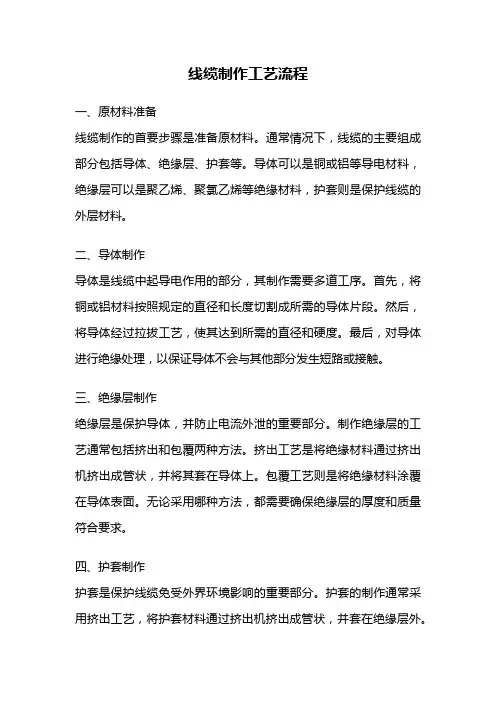 线缆制作工艺流程

一、原材料准备

线缆制作的首要步骤是准备原材料。通常情况下，线缆的主要组成部分包括导体、绝缘层、护套等。导体可以是铜或铝等导电材料，绝缘层可以是聚乙烯、聚氯乙烯等绝缘材料，护套则是保护线缆的外层材料。

二、导体制作

导体是线缆中起导电作用的部分，其制作需要多道工序。首先，将铜或铝材料按照规定的直径和长度切割成所需的导体片段。然后，将导体经过拉拔工艺，使其达到所需的直径和硬度。最后，对导体进行绝缘处理，以保证导体不会与其他部分发生短路或接触。

三、绝缘层制作

绝缘层是保护导体，并防止电流外泄的重要部分。制作绝缘层的工艺通常包括挤出和包覆两种方法。挤出工艺是将绝缘材料通过挤出机挤出成管状，并将其套在导体上。包覆工艺则是将绝缘材料涂覆在导体表面。无论采用哪种方法，都需要确保绝缘层的厚度和质量符合要求。

四、护套制作

护套是保护线缆免受外界环境影响的重要部分。护套的制作通常采用挤出工艺，将护套材料通过挤出机挤出成管状，并套在绝缘层外。